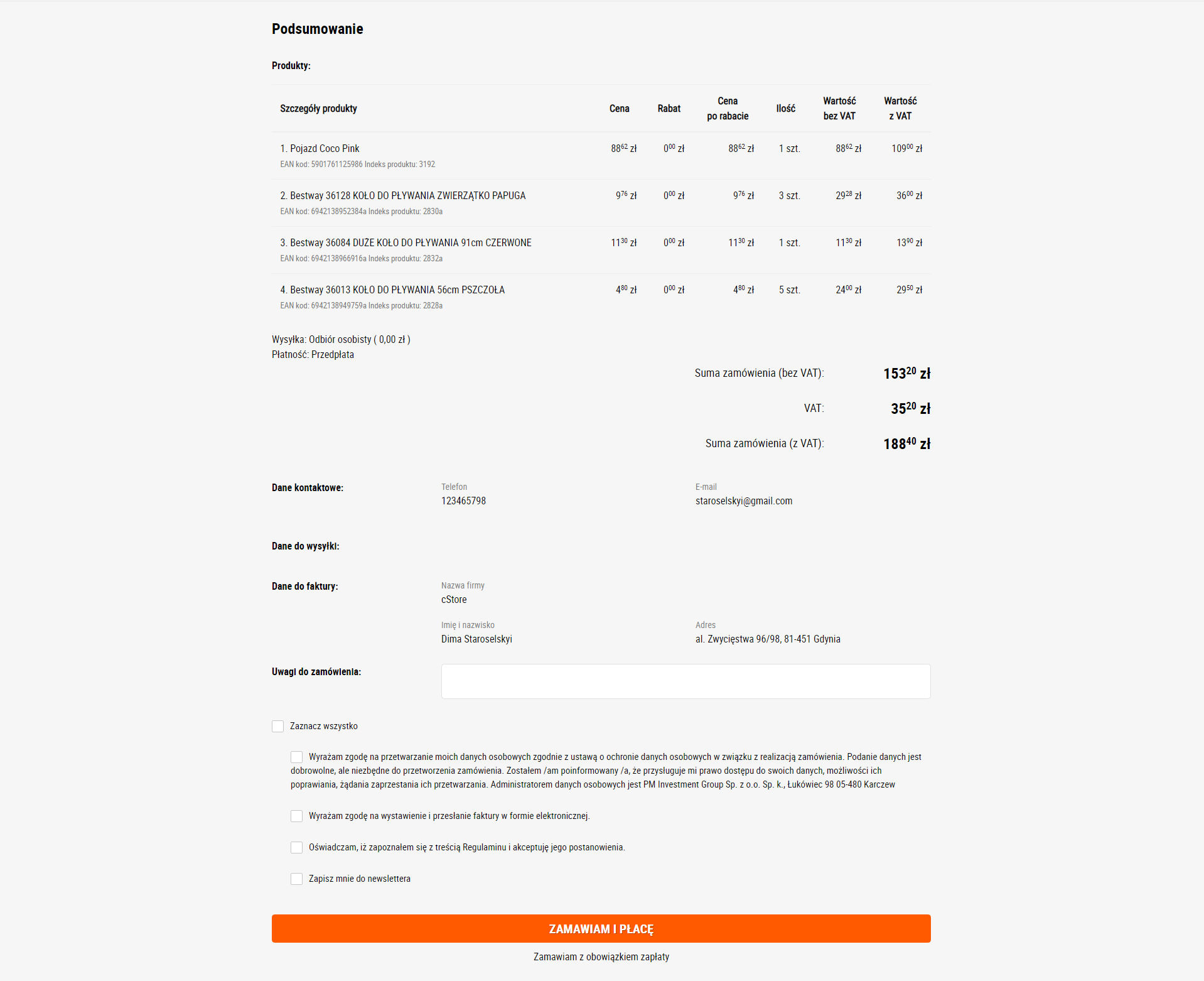 Podsumowanie

Produkty:

| Szczegóły produkty | Cena | Rabat | Cena po rabacie | Ilość | Wartość bez VAT | Wartość z VAT |
|---|---|---|---|---|---|---|
| 1. Pojazd Coco Pink EAN kod: 5901761125986 Indeks produktu: 3192 | $88^{62}$ zł | $0^{00}$ zł | $88^{62}$ zł | 1 szt. | $88^{62}$ zł | $109^{00}$ zł |
| 2. Bestway 36128 KOŁO DO PŁYWANIA ZWIERZĄTKO PAPUGA EAN kod: 6942138952384a Indeks produktu: 2830a | $9^{76}$ zł | $0^{00}$ zł | $9^{76}$ zł | 3 szt. | $29^{28}$ zł | $36^{00}$ zł |
| 3. Bestway 36084 DUŻE KOŁO DO PŁYWANIA 91cm CZERWONE EAN kod: 6942138966916a Indeks produktu: 2832a | $11^{30}$ zł | $0^{00}$ zł | $11^{30}$ zł | 1 szt. | $11^{30}$ zł | $13^{90}$ zł |
| 4. Bestway 36013 KOŁO DO PŁYWANIA 56cm PSZCZOŁA EAN kod: 6942138949759a Indeks produktu: 2828a | $4^{80}$ zł | $0^{00}$ zł | $4^{80}$ zł | 5 szt. | $24^{00}$ zł | $29^{50}$ zł |

Wysyłka: Odbiór osobisty ( 0,00 zł )
Płatność: Przedpłata

Suma zamówienia (bez VAT): $153^{20}$ zł

VAT: $35^{20}$ zł

Suma zamówienia (z VAT): $188^{40}$ zł

Dane kontaktowe:
Telefon
123465798
E-mail
staroselskyi@gmail.com

Dane do wysyłki:

Dane do faktury:
Nazwa firmy
cStore
Imię i nazwisko
Dima Staroselskyi
Adres
al. Zwycięstwa 96/98, 81-451 Gdynia

Uwagi do zamówienia:

Zaznacz wszystko

Wyrażam zgodę na przetwarzanie moich danych osobowych zgodnie z ustawą o ochronie danych osobowych w związku z realizacją zamówienia. Podanie danych jest dobrowolne, ale niezbędne do przetworzenia zamówienia. Zostałem /am poinformowany /a, że przysługuje mi prawo dostępu do swoich danych, możliwości ich poprawiania, żądania zaprzestania ich przetwarzania. Administratorem danych osobowych jest PM Investment Group Sp. z o.o. Sp. k., Łukówiec 98 05-480 Karczew

Wyrażam zgodę na wystawienie i przesłanie faktury w formie elektronicznej.

Oświadczam, iż zapoznałem się z treścią Regulaminu i akceptuję jego postanowienia.

Zapisz mnie do newslettera

ZAMAWIAM I PŁACĘ

Zamawiam z obowiązkiem zapłaty